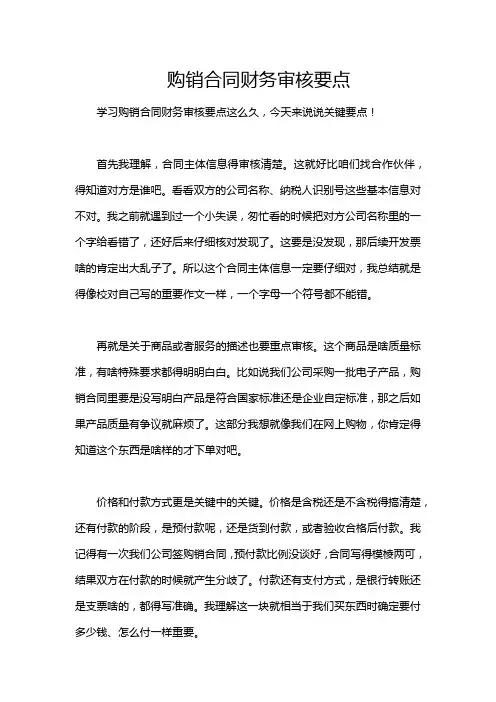 购销合同财务审核要点

学习购销合同财务审核要点这么久，今天来说说关键要点！

首先我理解，合同主体信息得审核清楚。这就好比咱们找合作伙伴，得知道对方是谁吧。看看双方的公司名称、纳税人识别号这些基本信息对不对。我之前就遇到过一个小失误，匆忙看的时候把对方公司名称里的一个字给看错了，还好后来仔细核对发现了。这要是没发现，那后续开发票啥的肯定出大乱子了。所以这个合同主体信息一定要仔细对，我总结就是得像校对自己写的重要作文一样，一个字母一个符号都不能错。

再就是关于商品或者服务的描述也要重点审核。这个商品是啥质量标准，有啥特殊要求都得明明白白。比如说我们公司采购一批电子产品，购销合同里要是没写明白产品是符合国家标准还是企业自定标准，那之后如果产品质量有争议就麻烦了。这部分我想就像我们在网上购物，你肯定得知道这个东西是啥样的才下单对吧。

价格和付款方式更是关键中的关键。价格是含税还是不含税得搞清楚，还有付款的阶段，是预付款呢，还是货到付款，或者验收合格后付款。我记得有一次我们公司签购销合同，预付款比例没谈好，合同写得模棱两可，结果双方在付款的时候就产生分歧了。付款还有支付方式，是银行转账还是支票啥的，都得写准确。我理解这一块就相当于我们买东西时确定要付多少钱、怎么付一样重要。